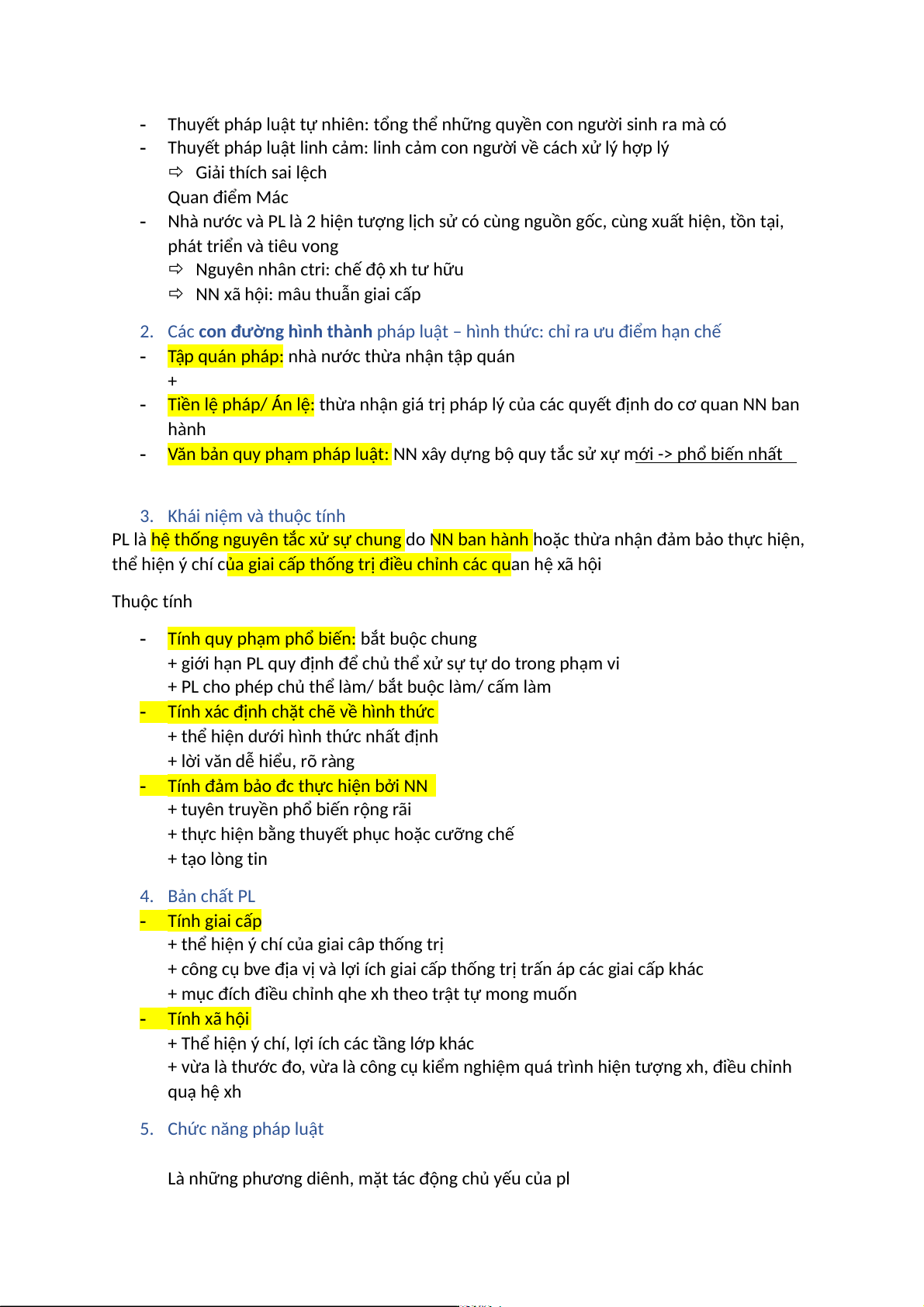 - Thuyết pháp luật tự nhiên: tổng thể những quyền con người sinh ra mà có
- Thuyết pháp luật linh cảm: linh cảm con người về cách xử lý hợp lý
⇨ Giải thích sai lệch
Quan điểm Mác
- Nhà nước và PL là 2 hiện tượng lịch sử có cùng nguồn gốc, cùng xuất hiện, tồn tại, phát triển và tiêu vong
⇨ Nguyên nhân ctri: chế độ xh tư hữu
⇨ NN xã hội: mâu thuẫn giai cấp

2. Các con đường hình thành pháp luật – hình thức: chỉ ra ưu điểm hạn chế
- Tập quán pháp: nhà nước thừa nhận tập quán
+
- Tiền lệ pháp/ Án lệ: thừa nhận giá trị pháp lý của các quyết định do cơ quan NN ban hành
- Văn bản quy phạm pháp luật: NN xây dựng bộ quy tắc sử xự mới -> phổ biến nhất

3. Khái niệm và thuộc tính
PL là hệ thống nguyên tắc xử sự chung do NN ban hành hoặc thừa nhận đảm bảo thực hiện, thể hiện ý chí của giai cấp thống trị điều chỉnh các quan hệ xã hội

Thuộc tính

- Tính quy phạm phổ biến: bắt buộc chung
+ giới hạn PL quy định để chủ thể xử sự tự do trong phạm vi
+ PL cho phép chủ thể làm/ bắt buộc làm/ cấm làm
- Tính xác định chặt chẽ về hình thức
+ thể hiện dưới hình thức nhất định
+ lời văn dễ hiểu, rõ ràng
- Tính đảm bảo đc thực hiện bởi NN
+ tuyên truyền phổ biến rộng rãi
+ thực hiện bằng thuyết phục hoặc cưỡng chế
+ tạo lòng tin

4. Bản chất PL
- Tính giai cấp
+ thể hiện ý chí của giai câp thống trị
+ công cụ bve địa vị và lợi ích giai cấp thống trị trấn áp các giai cấp khác
+ mục đích điều chỉnh qhe xh theo trật tự mong muốn
- Tính xã hội
+ Thể hiện ý chí, lợi ích các tầng lớp khác
+ vừa là thước đo, vừa là công cụ kiểm nghiệm quá trình hiện tượng xh, điều chỉnh quạ hệ xh

5. Chức năng pháp luật

Là những phương diênh, mặt tác động chủ yếu của pl